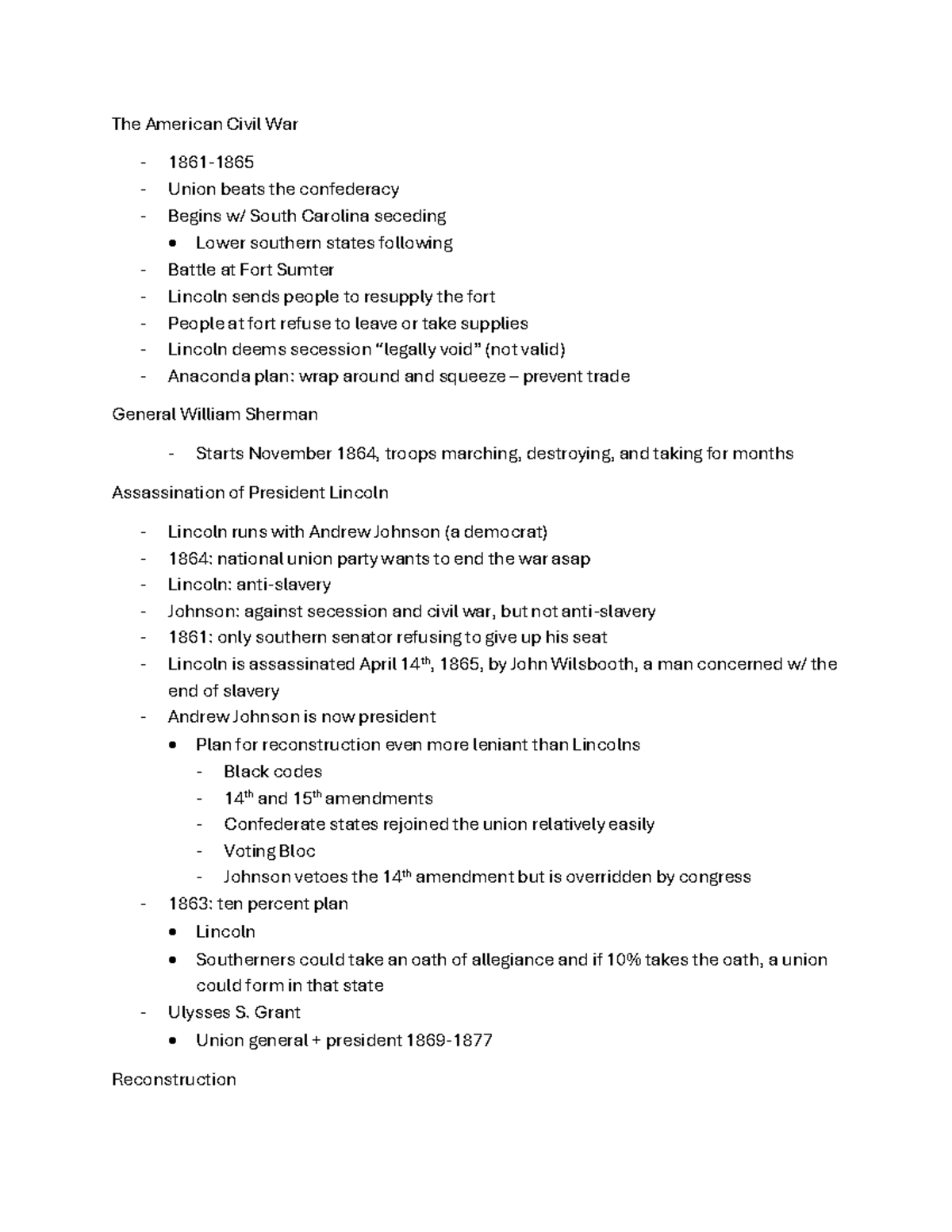 The American Civil War

- 1861-1865
- Union beats the confederacy
- Begins w/ South Carolina seceding
• Lower southern states following
- Battle at Fort Sumter
- Lincoln sends people to resupply the fort
- People at fort refuse to leave or take supplies
- Lincoln deems secession "legally void" (not valid)
- Anaconda plan: wrap around and squeeze – prevent trade

General William Sherman

- Starts November 1864, troops marching, destroying, and taking for months

Assassination of President Lincoln

- Lincoln runs with Andrew Johnson (a democrat)
- 1864: national union party wants to end the war asap
- Lincoln: anti-slavery
- Johnson: against secession and civil war, but not anti-slavery
- 1861: only southern senator refusing to give up his seat
- Lincoln is assassinated April 14th, 1865, by John Wilsbooth, a man concerned w/ the end of slavery
- Andrew Johnson is now president
• Plan for reconstruction even more leniant than Lincolns
- Black codes
- 14th and 15th amendments
- Confederate states rejoined the union relatively easily
- Voting Bloc
- Johnson vetoes the 14th amendment but is overridden by congress
- 1863: ten percent plan
• Lincoln
• Southerners could take an oath of allegiance and if 10% takes the oath, a union could form in that state
- Ulysses S. Grant
• Union general + president 1869-1877

Reconstruction